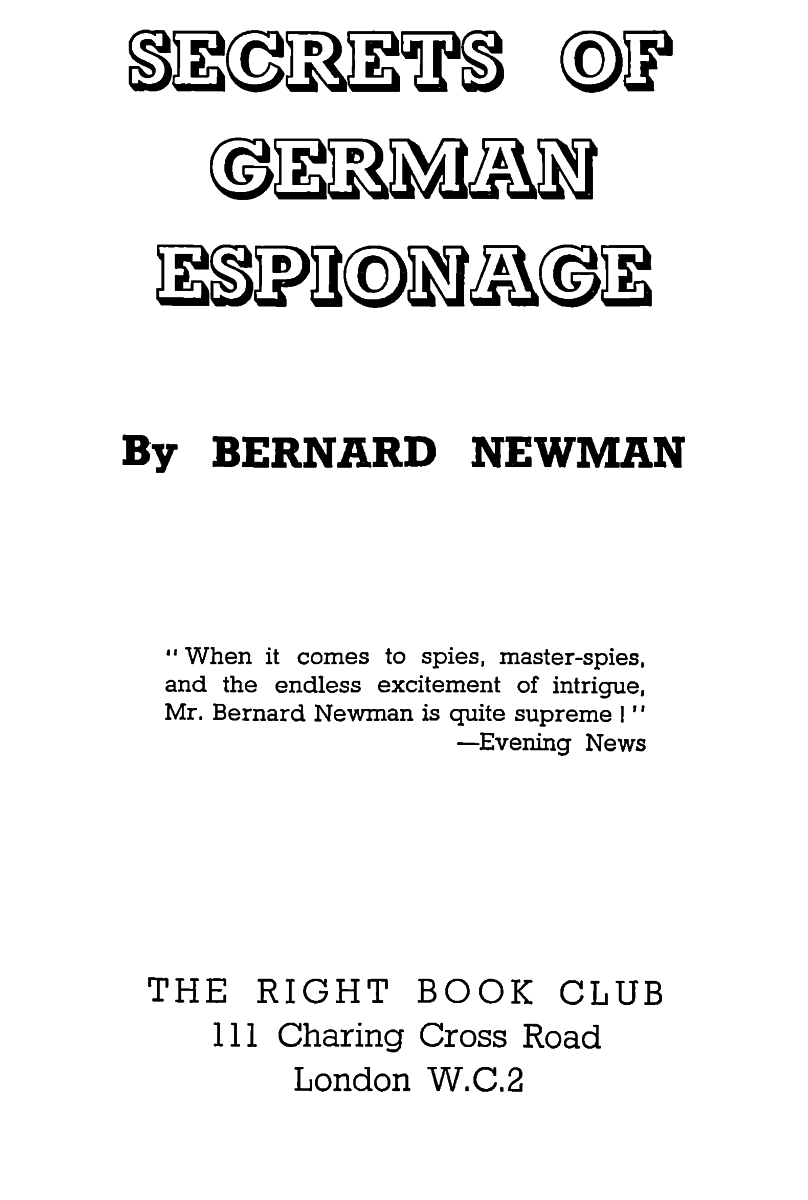 SECRETS OF
GERMAN
ESPIONAGE

By BERNARD NEWMAN

"When it comes to spies, master-spies, and the endless excitement of intrigue, Mr. Bernard Newman is quite supreme!"
—Evening News

THE RIGHT BOOK CLUB
111 Charing Cross Road
London W.C.2